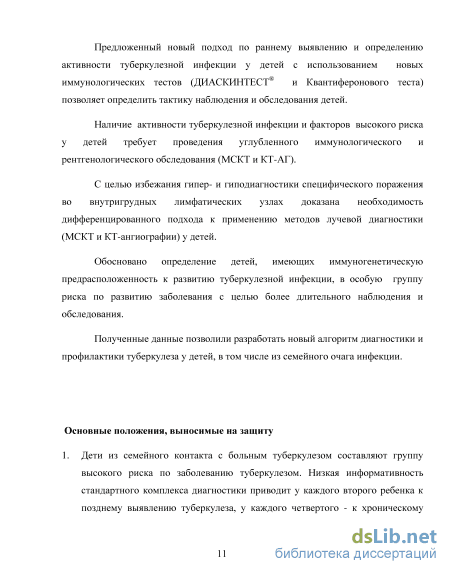 Предложенный новый подход по раннему выявлению и определению активности туберкулезной инфекции у детей с использованием новых иммунологических тестов (ДИАСКИНТЕСТ® и Квантиферонового теста) позволяет определить тактику наблюдения и обследования детей.

Наличие активности туберкулезной инфекции и факторов высокого риска у детей требует проведения углубленного иммунологического и рентгенологического обследования (МСКТ и КТ-АГ).

С целью избежания гипер- и гиподиагностики специфического поражения во внутригрудных лимфатических узлах доказана необходимость дифференцированного подхода к применению методов лучевой диагностики (МСКТ и КТ-ангиографии) у детей.

Обосновано определение детей, имеющих иммуногенетическую предрасположенность к развитию туберкулезной инфекции, в особую группу риска по развитию заболевания с целью более длительного наблюдения и обследования.

Полученные данные позволили разработать новый алгоритм диагностики и профилактики туберкулеза у детей, в том числе из семейного очага инфекции.

Основные положения, выносимые на защиту

1. Дети из семейного контакта с больным туберкулезом составляют группу высокого риска по заболеванию туберкулезом. Низкая информативность стандартного комплекса диагностики приводит у каждого второго ребенка к позднему выявлению туберкулеза, у каждого четвертого - к хроническому

11

dsLib.net
библиотека диссертаций